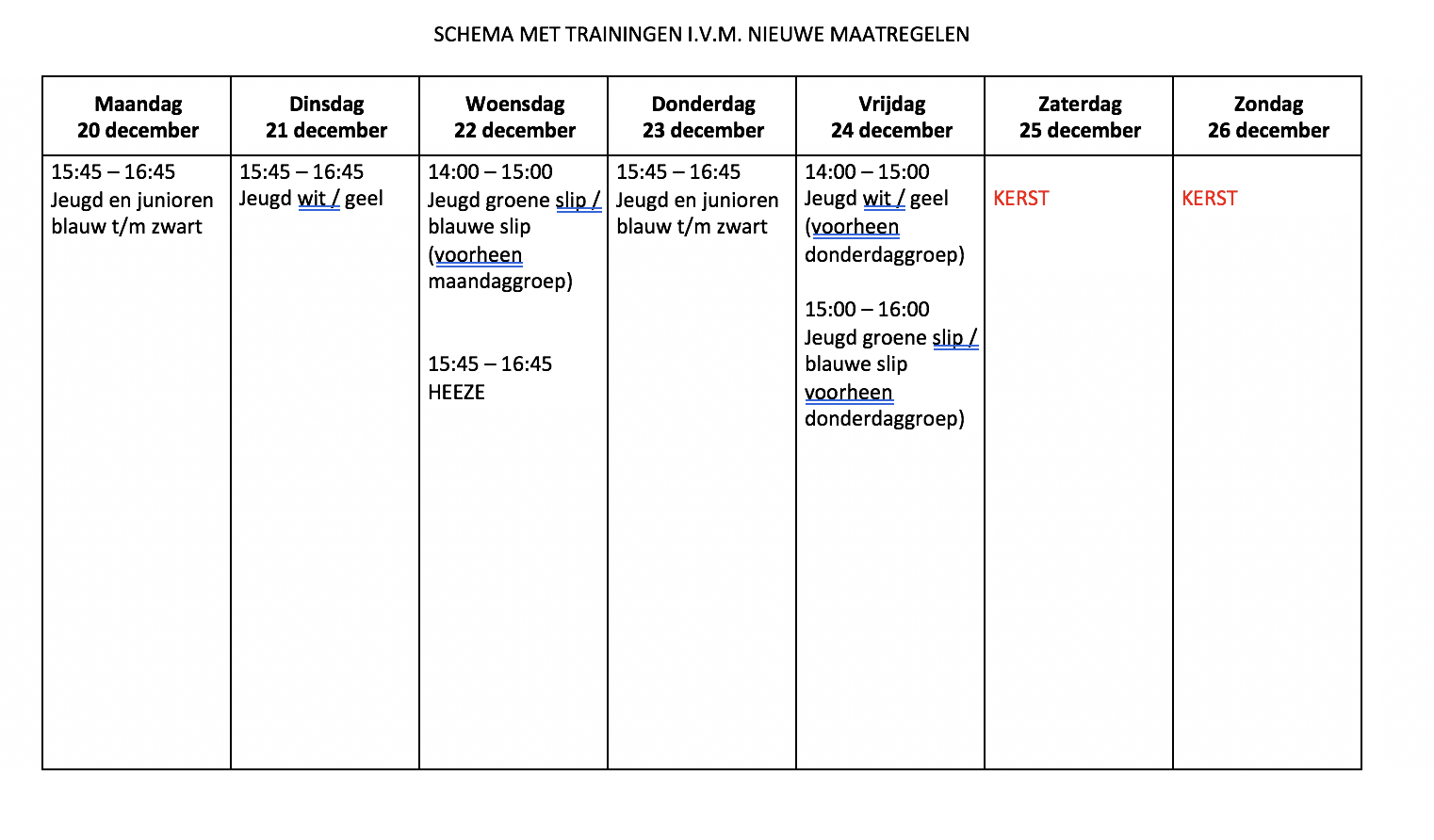 SCHEMA MET TRAININGEN I.V.M. NIEUWE MAATREGELEN

| Maandag 20 december | Dinsdag 21 december | Woensdag 22 december | Donderdag 23 december | Vrijdag 24 december | Zaterdag 25 december | Zondag 26 december |
|---|---|---|---|---|---|---|
| 15:45 – 16:45 Jeugd en junioren blauw t/m zwart | 15:45 – 16:45 Jeugd wit / geel | 14:00 – 15:00 Jeugd groene slip / blauwe slip (voorheen maandaggroep) 15:45 – 16:45 HEEZE | 15:45 – 16:45 Jeugd en junioren blauw t/m zwart | 14:00 – 15:00 Jeugd wit / geel (voorheen donderdaggroep) 15:00 – 16:00 Jeugd groene slip / blauwe slip voorheen donderdaggroep) | KERST | KERST |